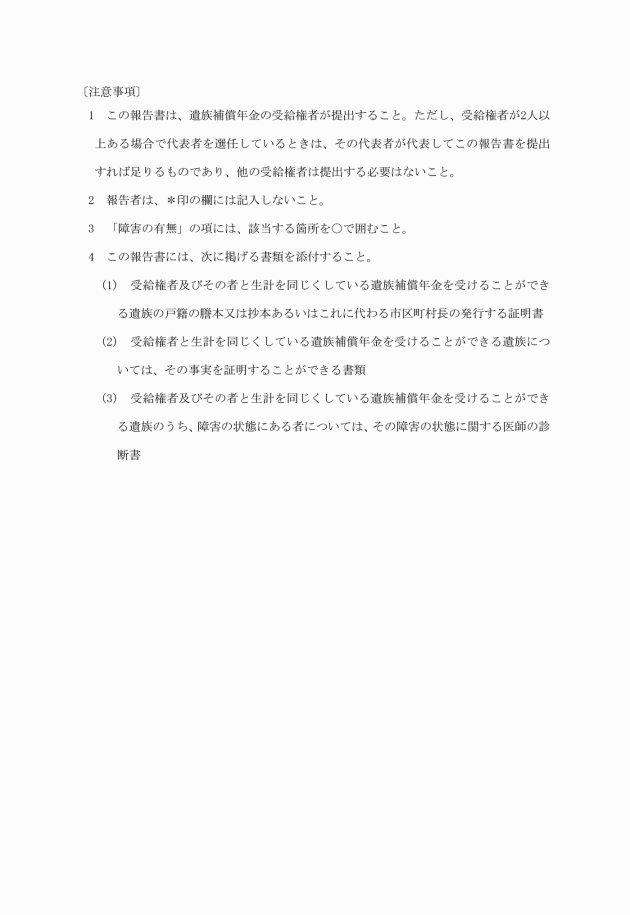 〔注意事項〕

1　この報告書は、遺族補償年金の受給権者が提出すること。ただし、受給権者が2人以上ある場合で代表者を選任しているときは、その代表者が代表してこの報告書を提出すれば足りるものであり、他の受給権者は提出する必要はないこと。

2　報告者は、＊印の欄には記入しないこと。

3　「障害の有無」の項には、該当する箇所を○で囲むこと。

4　この報告書には、次に掲げる書類を添付すること。

(1)　受給権者及びその者と生計を同じくしている遺族補償年金を受けることができる遺族の戸籍の謄本又は抄本あるいはこれに代わる市区町村長の発行する証明書

(2)　受給権者と生計を同じくしている遺族補償年金を受けることができる遺族については、その事実を証明することができる書類

(3)　受給権者及びその者と生計を同じくしている遺族補償年金を受けることができる遺族のうち、障害の状態にある者については、その障害の状態に関する医師の診断書